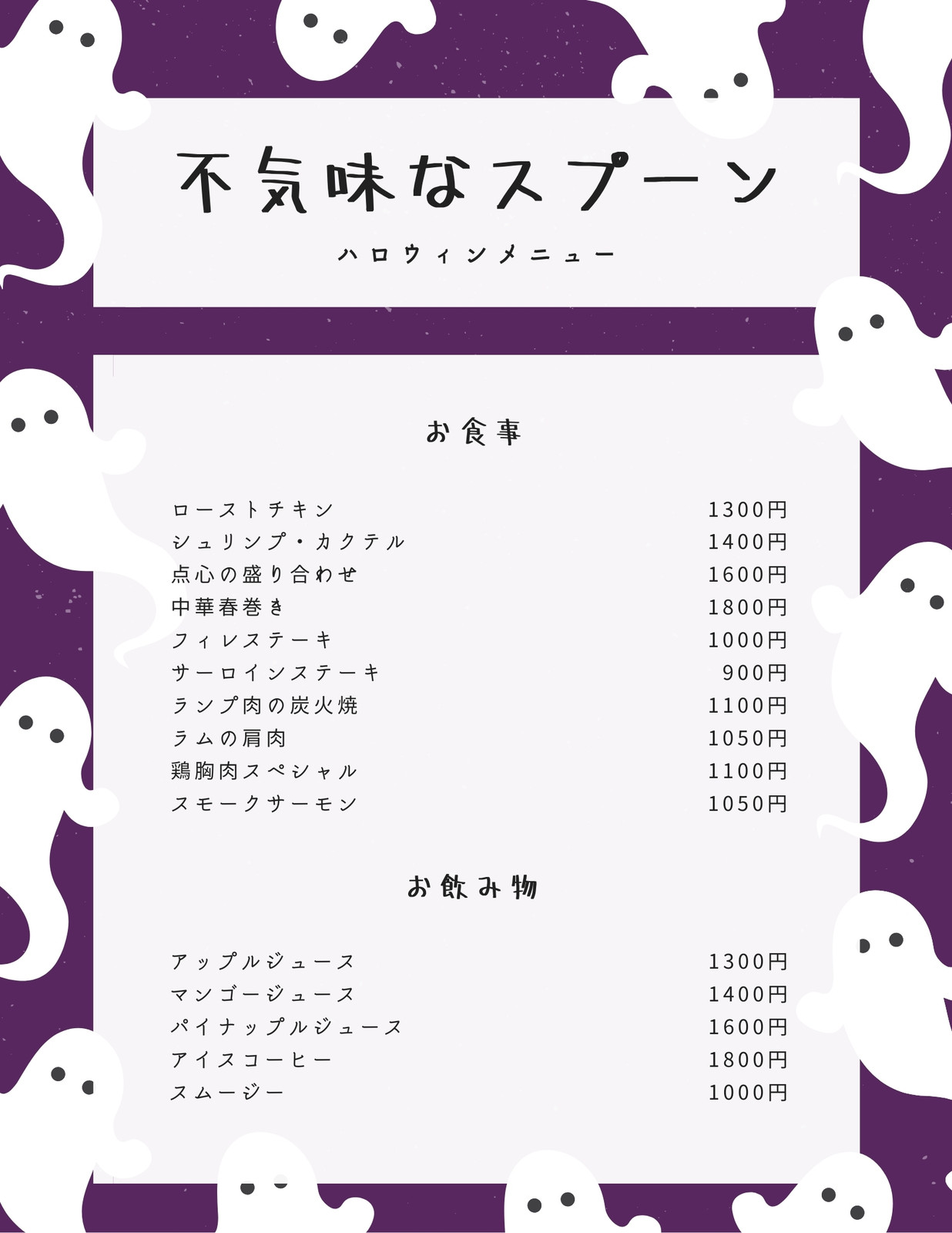 不気味なスプーン

ハロウィンメニュー

お食事

ローストチキン 1300円
シュリンプ・カクテル 1400円
点心の盛り合わせ 1600円
中華春巻き 1800円
フィレステーキ 1000円
サーロインステーキ 900円
ランプ肉の炭火焼 1100円
ラムの肩肉 1050円
鶏胸肉スペシャル 1100円
スモークサーモン 1050円

お飲み物

アップルジュース 1300円
マンゴージュース 1400円
パイナップルジュース 1600円
アイスコーヒー 1800円
スムージー 1000円